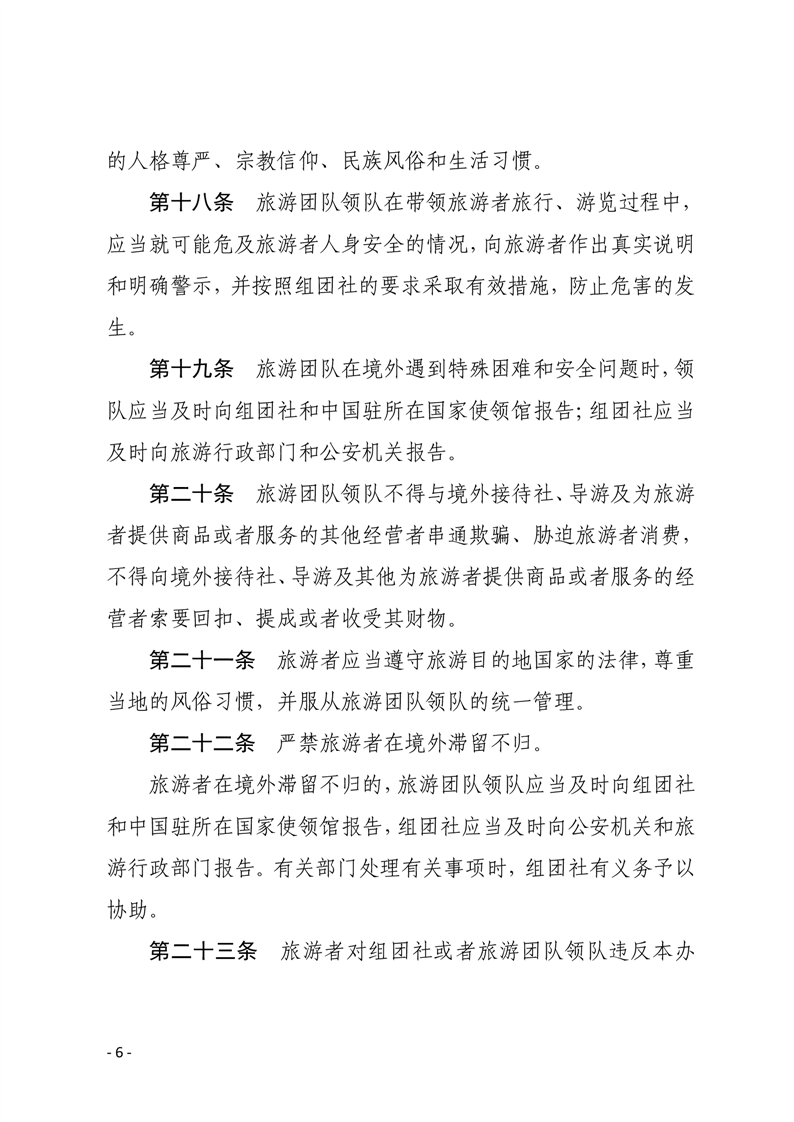 的人格尊严、宗教信仰、民族风俗和生活习惯。

第十八条　旅游团队领队在带领旅游者旅行、游览过程中，应当就可能危及旅游者人身安全的情况，向旅游者作出真实说明和明确警示，并按照组团社的要求采取有效措施，防止危害的发生。

第十九条　旅游团队在境外遇到特殊困难和安全问题时，领队应当及时向组团社和中国驻所在国家使领馆报告；组团社应当及时向旅游行政部门和公安机关报告。

第二十条　旅游团队领队不得与境外接待社、导游及为旅游者提供商品或者服务的其他经营者串通欺骗、胁迫旅游者消费，不得向境外接待社、导游及其他为旅游者提供商品或者服务的经营者索要回扣、提成或者收受其财物。

第二十一条　旅游者应当遵守旅游目的地国家的法律，尊重当地的风俗习惯，并服从旅游团队领队的统一管理。

第二十二条　严禁旅游者在境外滞留不归。

旅游者在境外滞留不归的，旅游团队领队应当及时向组团社和中国驻所在国家使领馆报告，组团社应当及时向公安机关和旅游行政部门报告。有关部门处理有关事项时，组团社有义务予以协助。

第二十三条　旅游者对组团社或者旅游团队领队违反本办

- 6 -